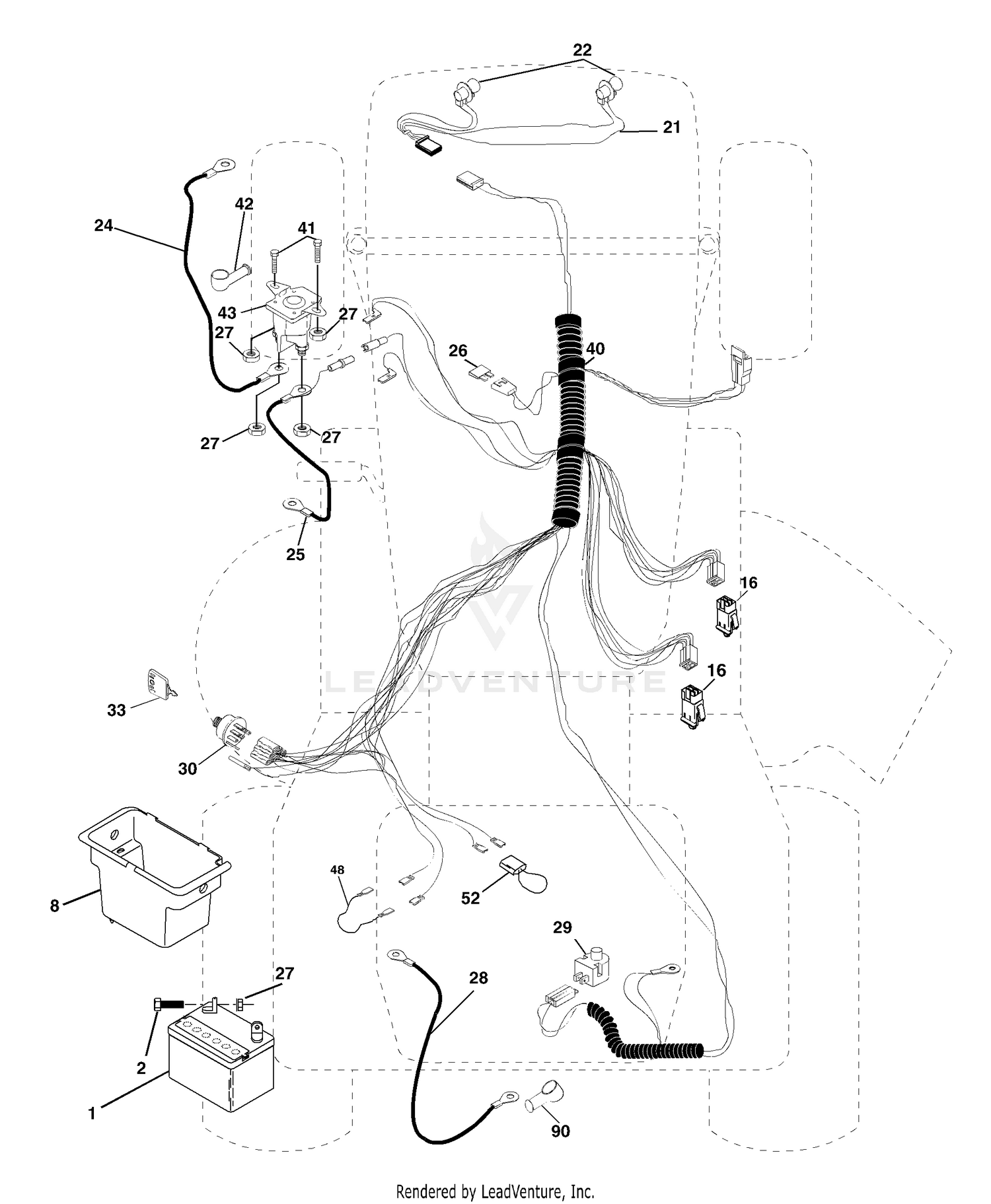 22
21
42
24
41
43
27
27
26
40
27
27
25
16
16
LEADVENTURE
33
30
8
48
52
29
27
28
2
1
90
Rendered by LeadVenture, Inc.